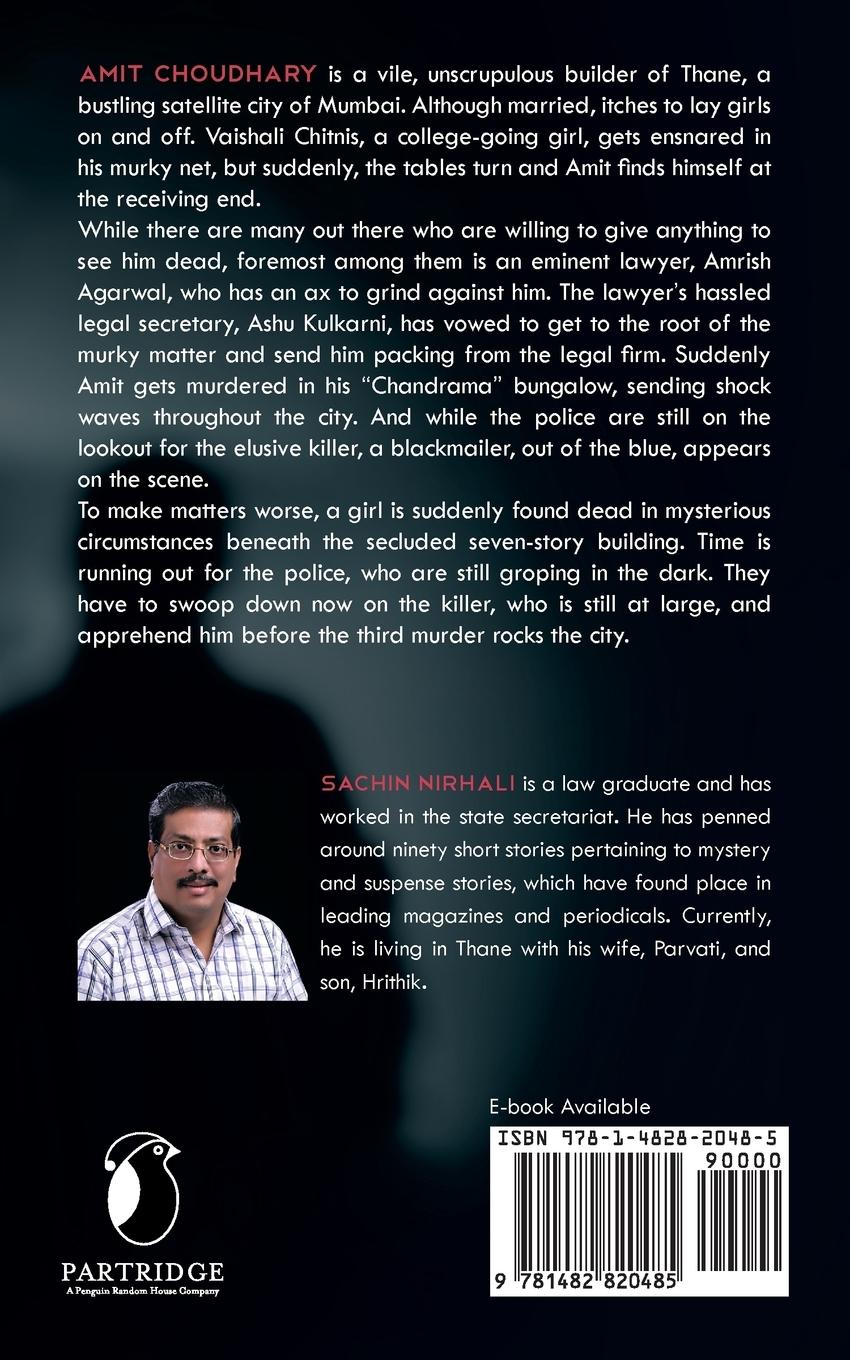 AMIT CHOUDHARY is a vile, unscrupulous builder of Thane, a bustling satellite city of Mumbai. Although married, itches to lay girls on and off. Vaishali Chitnis, a college-going girl, gets ensnared in his murky net, but suddenly, the tables turn and Amit finds himself at the receiving end.

While there are many out there who are willing to give anything to see him dead, foremost among them is an eminent lawyer, Amrish Agarwal, who has an ax to grind against him. The lawyer's hassled legal secretary, Ashu Kulkarni, has vowed to get to the root of the murky matter and send him packing from the legal firm. Suddenly Amit gets murdered in his "Chandrama" bungalow, sending shock waves throughout the city. And while the police are still on the lookout for the elusive killer, a blackmailer, out of the blue, appears on the scene.

To make matters worse, a girl is suddenly found dead in mysterious circumstances beneath the secluded seven-story building. Time is running out for the police, who are still groping in the dark. They have to swoop down now on the killer, who is still at large, and apprehend him before the third murder rocks the city.

SACHIN NIRHALI is a law graduate and has worked in the state secretariat. He has penned around ninety short stories pertaining to mystery and suspense stories, which have found place in leading magazines and periodicals. Currently, he is living in Thane with his wife, Parvati, and son, Hrithik.

E-book Available

ISBN 978-1-4828-2048-5

90000

9 781482 820485

PARTRIDGE
A Penguin Random House Company